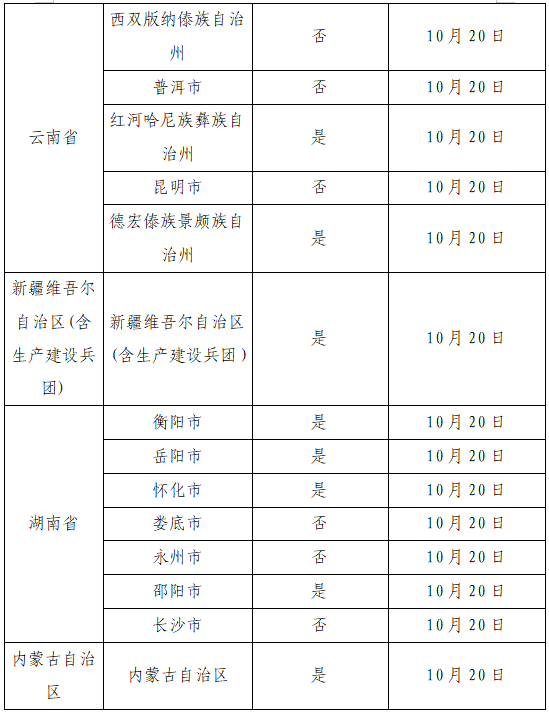 | | | | |
|---|---|---|---|
| 云南省 | 西双版纳傣族自治州 | 否 | 10月20日 |
| | 普洱市 | 否 | 10月20日 |
| | 红河哈尼族彝族自治州 | 是 | 10月20日 |
| | 昆明市 | 否 | 10月20日 |
| | 德宏傣族景颇族自治州 | 是 | 10月20日 |
| 新疆维吾尔自治区(含生产建设兵团) | 新疆维吾尔自治区(含生产建设兵团) | 是 | 10月20日 |
| 湖南省 | 衡阳市 | 是 | 10月20日 |
| | 岳阳市 | 是 | 10月20日 |
| | 怀化市 | 是 | 10月20日 |
| | 娄底市 | 否 | 10月20日 |
| | 永州市 | 否 | 10月20日 |
| | 邵阳市 | 是 | 10月20日 |
| | 长沙市 | 否 | 10月20日 |
| 内蒙古自治区 | 内蒙古自治区 | 是 | 10月20日 |